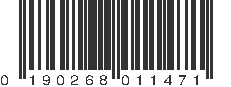 0 190268 011471